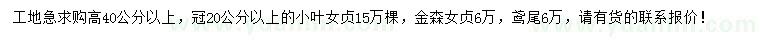 工地急求购高40公分以上，冠20公分以上的小叶女贞15万棵，金森女贞6万，鸢尾6万，请有货的联系报价！